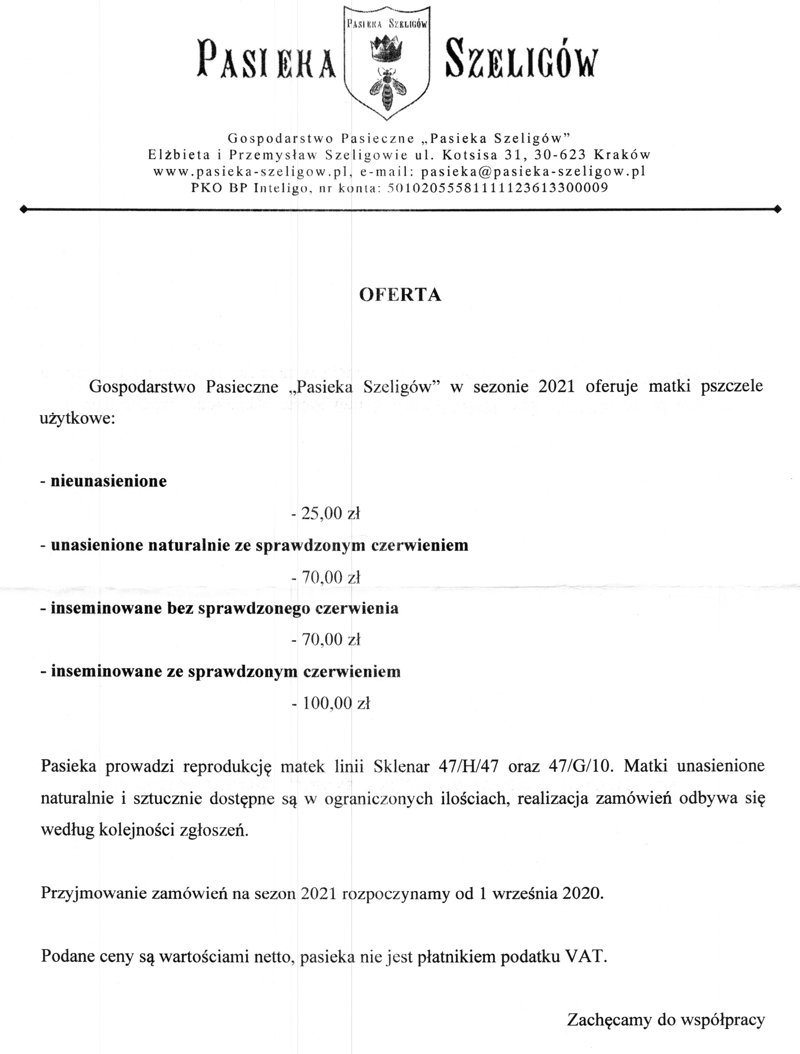 PASIEKA SZELIGÓW

PASIEKA SZELIGÓW

Gospodarstwo Pasieczne „Pasieka Szeligów"
Elżbieta i Przemysław Szeligowie ul. Kotsisa 31, 30-623 Kraków
www.pasieka-szeligow.pl, e-mail: pasieka@pasieka-szeligow.pl
PKO BP Inteligo, nr konta: 50102055581111123613300009

OFERTA

Gospodarstwo Pasieczne „Pasieka Szeligów" w sezonie 2021 oferuje matki pszczele użytkowe:

- nieunasienione

- 25,00 zł

- unasienione naturalnie ze sprawdzonym czerwieniem

- 70,00 zł

- inseminowane bez sprawdzonego czerwienia

- 70,00 zł

- inseminowane ze sprawdzonym czerwieniem

- 100,00 zł

Pasieka prowadzi reprodukcję matek linii Sklenar 47/H/47 oraz 47/G/10. Matki unasienione naturalnie i sztucznie dostępne są w ograniczonych ilościach, realizacja zamówień odbywa się według kolejności zgłoszeń.

Przyjmowanie zamówień na sezon 2021 rozpoczynamy od 1 września 2020.

Podane ceny są wartościami netto, pasieka nie jest płatnikiem podatku VAT.

Zachęcamy do współpracy